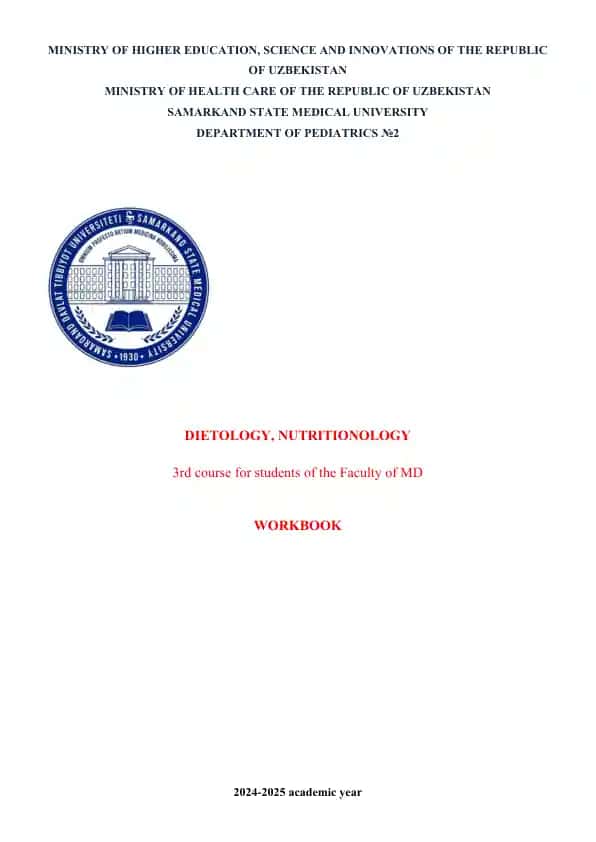 MINISTRY OF HIGHER EDUCATION, SCIENCE AND INNOVATIONS OF THE REPUBLIC OF UZBEKISTAN
MINISTRY OF HEALTH CARE OF THE REPUBLIC OF UZBEKISTAN
SAMARKAND STATE MEDICAL UNIVERSITY
DEPARTMENT OF PEDIATRICS №2

SAMARQAND DAVLAT TIBBIYOT UNIVERSITETI SAMARKAND STATE MEDICAL UNIVERSITY
OMNIUM PROFECTO ARTIUM MEDICINA NOBILISSIMA
1930

DIETOLOGY, NUTRITIONOLOGY

3rd course for students of the Faculty of MD

WORKBOOK

2024-2025 academic year